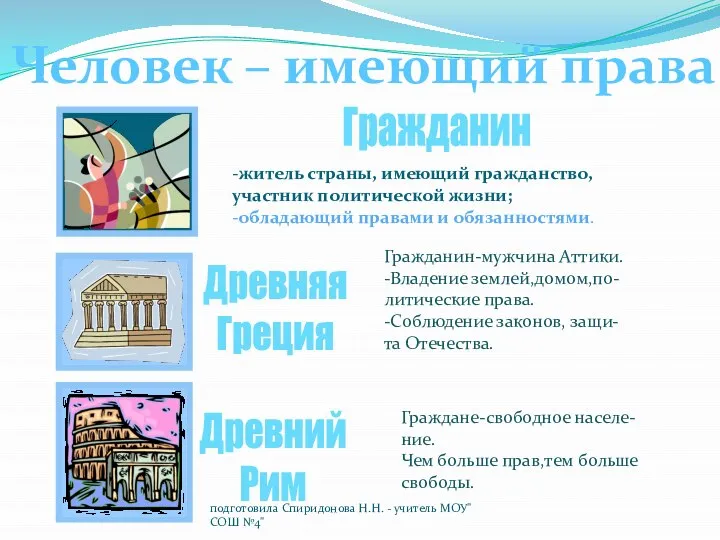 Человек – имеющий права

Гражданин

-житель страны, имеющий гражданство, участник политической жизни;
-обладающий правами и обязанностями.

Древняя Греция

Гражданин-мужчина Аттики.
-Владение землей,домом,политические права.
-Соблюдение законов, защита Отечества.

Древний Рим

Граждане-свободное население.
Чем больше прав,тем больше свободы.

подготовила Спиридонова Н.Н. - учитель МОУ" СОШ №4"